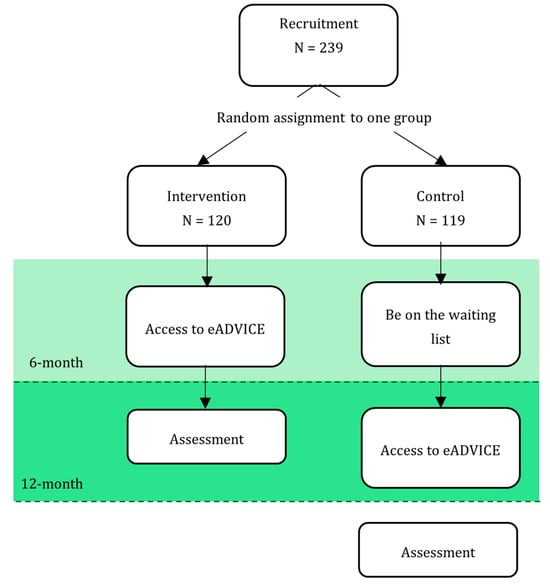 Recruitment
N = 239

Random assignment to one group

Intervention
N = 120

Control
N = 119

Access to eADVICE

Be on the waiting list

6-month

Assessment

Access to eADVICE

12-month

Assessment